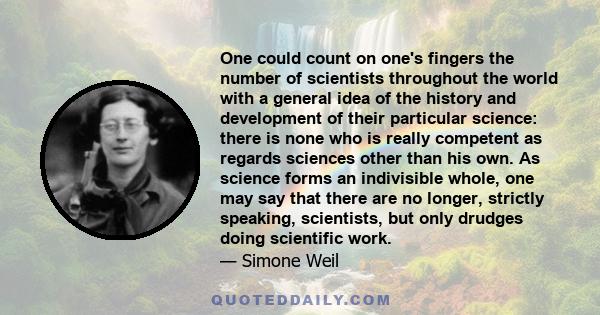 One could count on one's fingers the number of scientists throughout the world with a general idea of the history and development of their particular science: there is none who is really competent as regards sciences other than his own. As science forms an indivisible whole, one may say that there are no longer, strictly speaking, scientists, but only drudges doing scientific work.
— Simone Weil

QUOTEDDAILY.COM